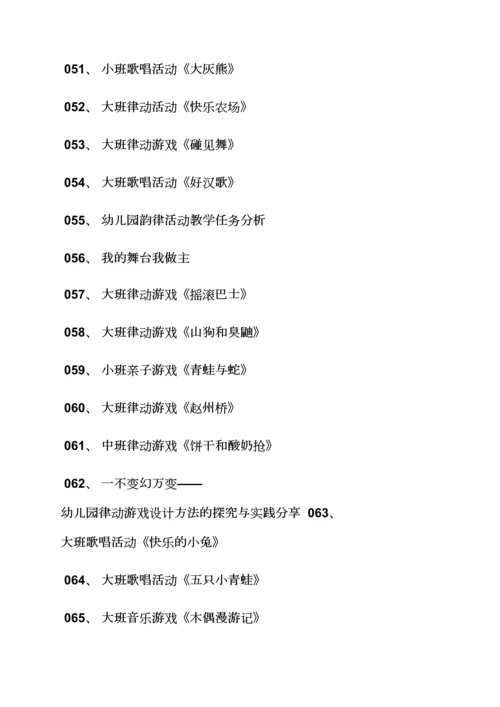 051、 小班歌唱活动《大灰熊》

052、 大班律动活动《快乐农场》

053、 大班律动游戏《碰见舞》

054、 大班歌唱活动《好汉歌》

055、 幼儿园韵律活动教学任务分析

056、 我的舞台我做主

057、 大班律动游戏《摇滚巴士》

058、 大班律动游戏《山狗和臭鼬》

059、 小班亲子游戏《青蛙与蛇》

060、 大班律动游戏《赵州桥》

061、 中班律动游戏《饼干和酸奶抢》

062、 一不变幻万变——
幼儿园律动游戏设计方法的探究与实践分享 063、
大班歌唱活动《快乐的小兔》

064、 大班歌唱活动《五只小青蛙》

065、 大班音乐游戏《木偶漫游记》